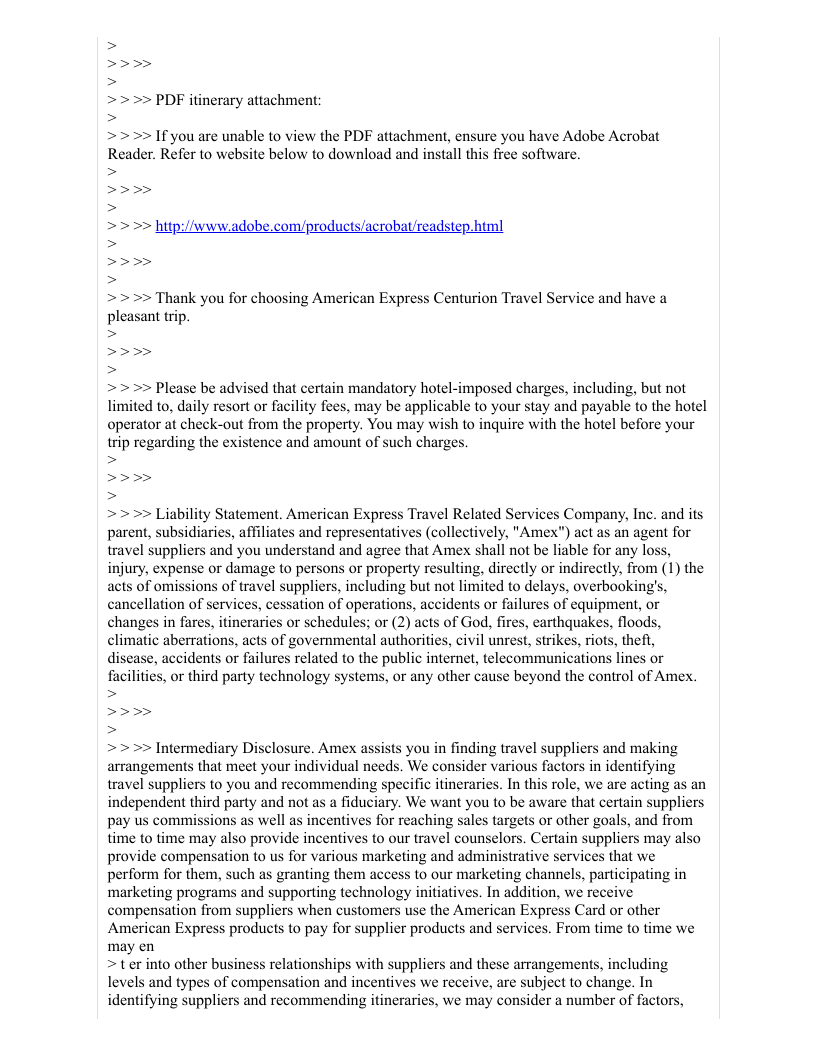 >
> > >>
>
> > >> PDF itinerary attachment:
>
> > >> If you are unable to view the PDF attachment, ensure you have Adobe Acrobat Reader. Refer to website below to download and install this free software.
>
> > >>
>
> > >> http://www.adobe.com/products/acrobat/readstep.html
>
> > >>
>
> > >> Thank you for choosing American Express Centurion Travel Service and have a pleasant trip.
>
> > >>
>
> > >> Please be advised that certain mandatory hotel-imposed charges, including, but not limited to, daily resort or facility fees, may be applicable to your stay and payable to the hotel operator at check-out from the property. You may wish to inquire with the hotel before your trip regarding the existence and amount of such charges.
>
> > >>
>
> > >> Liability Statement. American Express Travel Related Services Company, Inc. and its parent, subsidiaries, affiliates and representatives (collectively, "Amex") act as an agent for travel suppliers and you understand and agree that Amex shall not be liable for any loss, injury, expense or damage to persons or property resulting, directly or indirectly, from (1) the acts of omissions of travel suppliers, including but not limited to delays, overbooking's, cancellation of services, cessation of operations, accidents or failures of equipment, or changes in fares, itineraries or schedules; or (2) acts of God, fires, earthquakes, floods, climatic aberrations, acts of governmental authorities, civil unrest, strikes, riots, theft, disease, accidents or failures related to the public internet, telecommunications lines or facilities, or third party technology systems, or any other cause beyond the control of Amex.
>
> > >>
>
> > >> Intermediary Disclosure. Amex assists you in finding travel suppliers and making arrangements that meet your individual needs. We consider various factors in identifying travel suppliers to you and recommending specific itineraries. In this role, we are acting as an independent third party and not as a fiduciary. We want you to be aware that certain suppliers pay us commissions as well as incentives for reaching sales targets or other goals, and from time to time may also provide incentives to our travel counselors. Certain suppliers may also provide compensation to us for various marketing and administrative services that we perform for them, such as granting them access to our marketing channels, participating in marketing programs and supporting technology initiatives. In addition, we receive compensation from suppliers when customers use the American Express Card or other American Express products to pay for supplier products and services. From time to time we may en
> t er into other business relationships with suppliers and these arrangements, including levels and types of compensation and incentives we receive, are subject to change. In identifying suppliers and recommending itineraries, we may consider a number of factors,